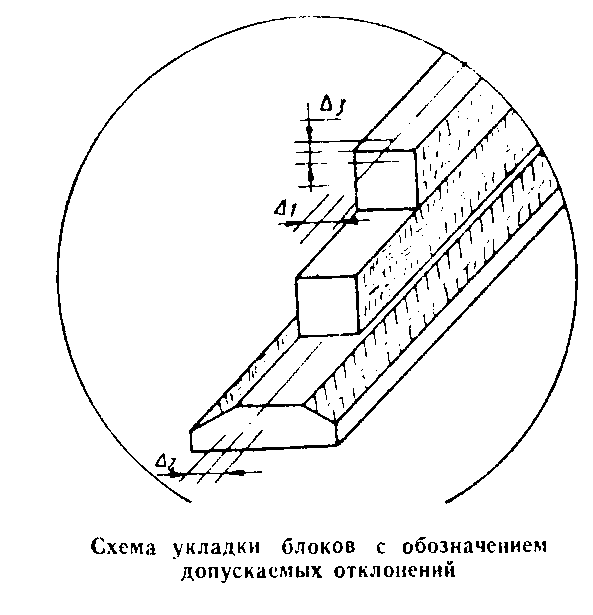 $\Delta_3$

$\Delta_1$

$\Delta_2$

Схема укладки блоков с обозначением допускаемых отклонений